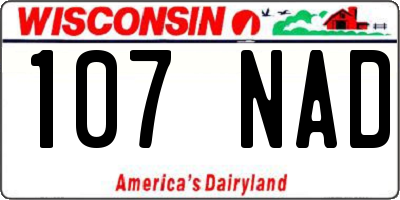 WISCONSIN

107 NAD

America's Dairyland